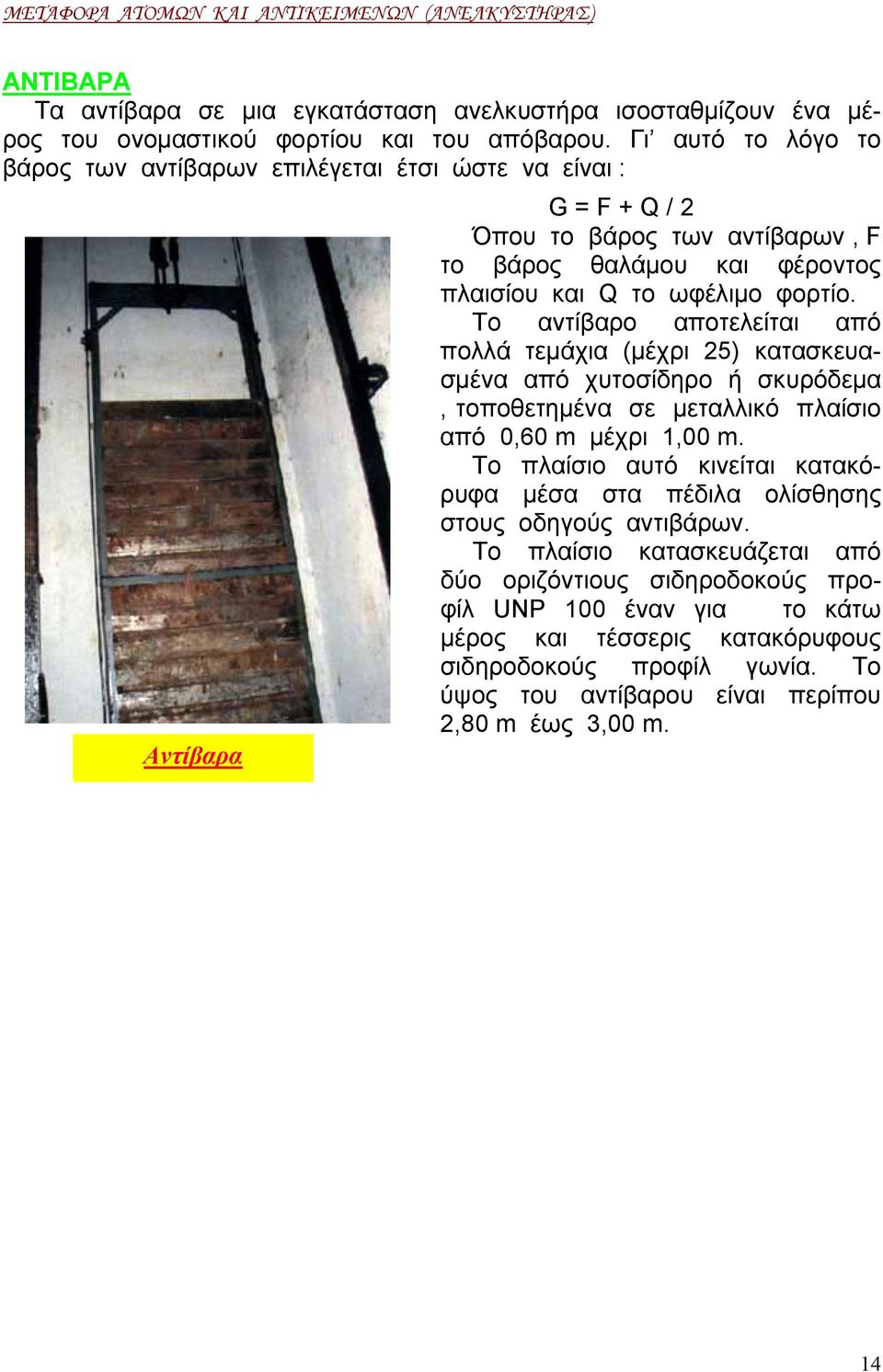 ΜΕΤΑΦΟΡΑ ΑΤΟΜΩΝ ΚΑΙ ΑΝΤΙΚΕΙΜΕΝΩΝ (ΑΝΕΛΚΥΣΤΗΡΑΣ)

ΑΝΤΙΒΑΡΑ

Τα αντίβαρα σε μια εγκατάσταση ανελκυστήρα ισοσταθμίζουν ένα μέρος του ονομαστικού φορτίου και του απόβαρου. Γι' αυτό το λόγο το βάρος των αντίβαρων επιλέγεται έτσι ώστε να είναι :

$G = F + Q / 2$

Όπου το βάρος των αντίβαρων , F το βάρος θαλάμου και φέροντος πλαισίου και Q το ωφέλιμο φορτίο.

Το αντίβαρο αποτελείται από πολλά τεμάχια (μέχρι 25) κατασκευασμένα από χυτοσίδηρο ή σκυρόδεμα , τοποθετημένα σε μεταλλικό πλαίσιο από 0,60 m μέχρι 1,00 m.

Το πλαίσιο αυτό κινείται κατακόρυφα μέσα στα πέδιλα ολίσθησης στους οδηγούς αντιβάρων.

Το πλαίσιο κατασκευάζεται από δύο οριζόντιους σιδηροδοκούς προφίλ UNP 100 έναν για το κάτω μέρος και τέσσερις κατακόρυφους σιδηροδοκούς προφίλ γωνία. Το ύψος του αντίβαρου είναι περίπου 2,80 m έως 3,00 m.

Αντίβαρα

14